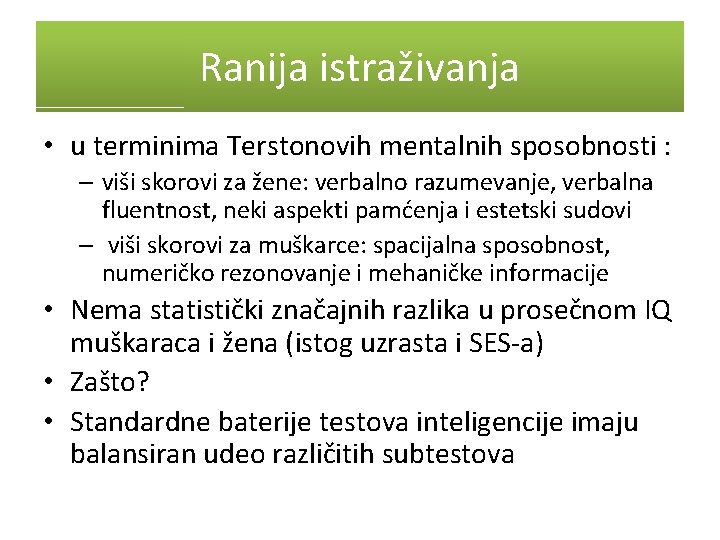 Ranija istraživanja

• u terminima Terstonovih mentalnih sposobnosti :
– viši skorovi za žene: verbalno razumevanje, verbalna fluentnost, neki aspekti pamćenja i estetski sudovi
– viši skorovi za muškarce: spacijalna sposobnost, numeričko rezonovanje i mehaničke informacije
• Nema statistički značajnih razlika u prosečnom IQ muškaraca i žena (istog uzrasta i SES-a)
• Zašto?
• Standardne baterije testova inteligencije imaju balansiran udeo različitih subtestova